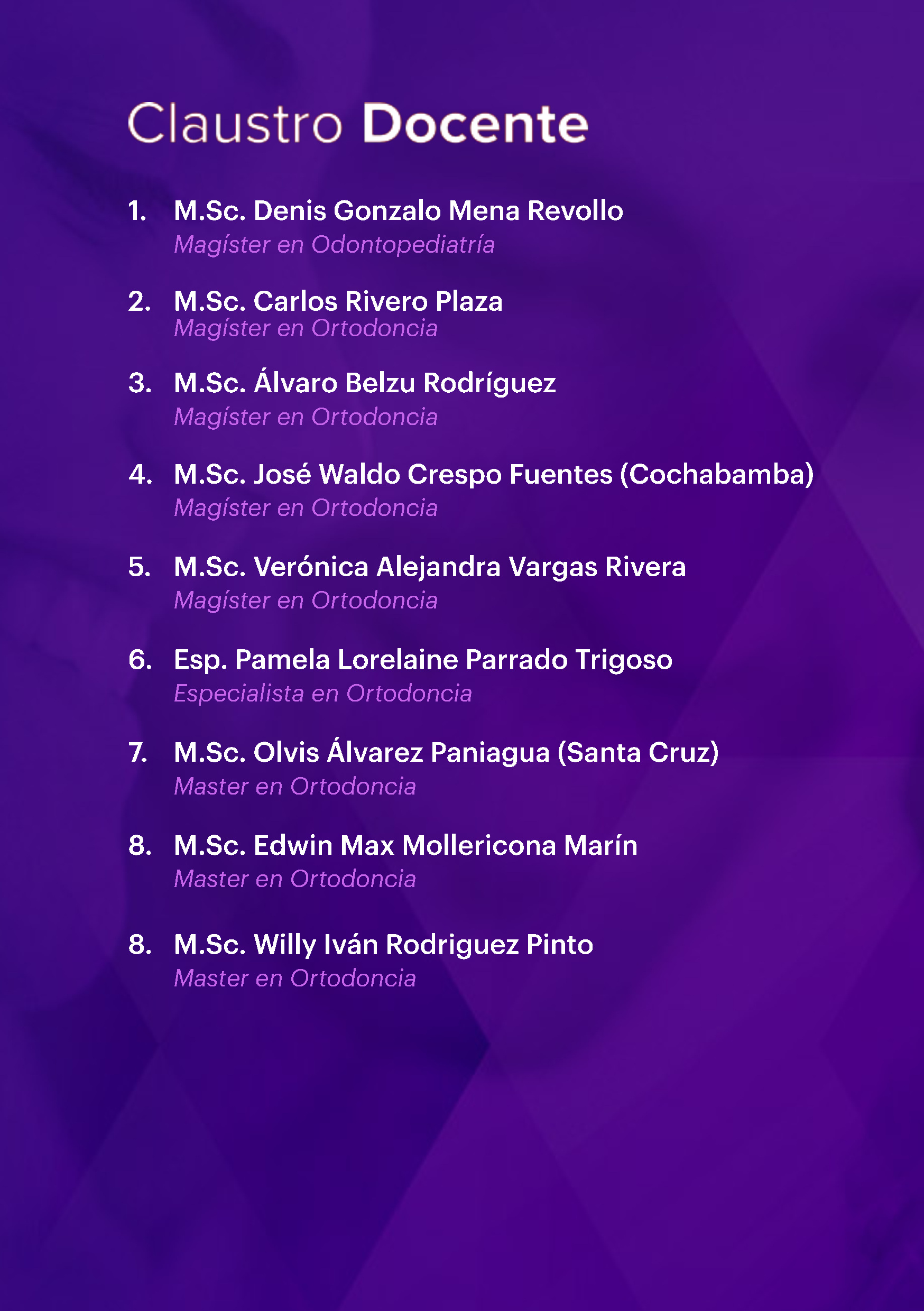 Claustro Docente

1. M.Sc. Denis Gonzalo Mena Revollo
Magíster en Odontopediatría

2. M.Sc. Carlos Rivero Plaza
Magíster en Ortodoncia

3. M.Sc. Álvaro Belzu Rodríguez
Magíster en Ortodoncia

4. M.Sc. José Waldo Crespo Fuentes (Cochabamba)
Magíster en Ortodoncia

5. M.Sc. Verónica Alejandra Vargas Rivera
Magíster en Ortodoncia

6. Esp. Pamela Lorelaine Parrado Trigoso
Especialista en Ortodoncia

7. M.Sc. Olvis Álvarez Paniagua (Santa Cruz)
Master en Ortodoncia

8. M.Sc. Edwin Max Mollericona Marín
Master en Ortodoncia

8. M.Sc. Willy Iván Rodriguez Pinto
Master en Ortodoncia